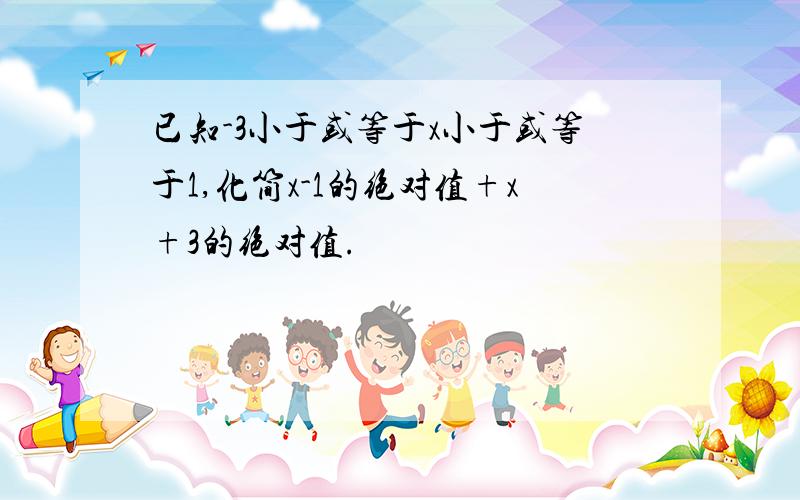 已知-3小于或等于x小于或等于1,化简x-1的绝对值+x+3的绝对值.